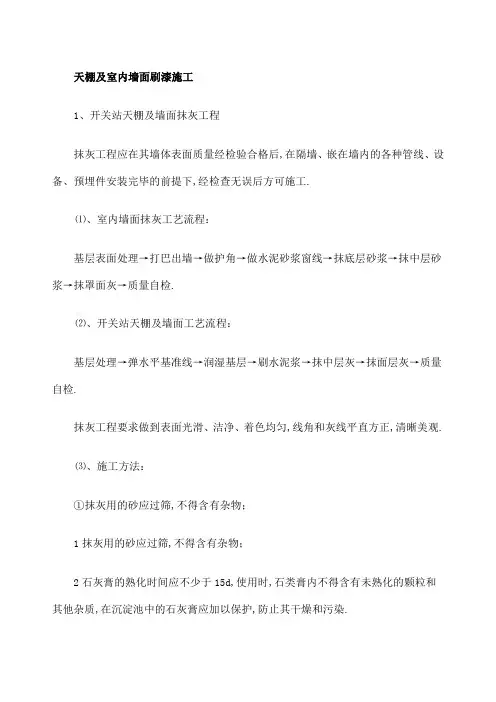 天棚及室内墙面刷漆施工

1、开关站天棚及墙面抹灰工程

抹灰工程应在其墙体表面质量经检验合格后,在隔墙、嵌在墙内的各种管线、设备、预埋件安装完毕的前提下,经检查无误后方可施工.

⑴、室内墙面抹灰工艺流程:

基层表面处理→打巴出墙→做护角→做水泥砂浆窗线→抹底层砂浆→抹中层砂浆→抹罩面灰→质量自检.

⑵、开关站天棚及墙面工艺流程:

基层处理→弹水平基准线→润湿基层→刷水泥浆→抹中层灰→抹面层灰→质量自检.

抹灰工程要求做到表面光滑、洁净、着色均匀,线角和灰线平直方正,清晰美观.

⑶、施工方法:

①抹灰用的砂应过筛,不得含有杂物;

1 抹灰用的砂应过筛,不得含有杂物;

2 石灰膏的熟化时间应不少于 15d,使用时,石类膏内不得含有未熟化的颗粒和其他杂质,在沉淀池中的石灰膏应加以保护,防止其干燥和污染.